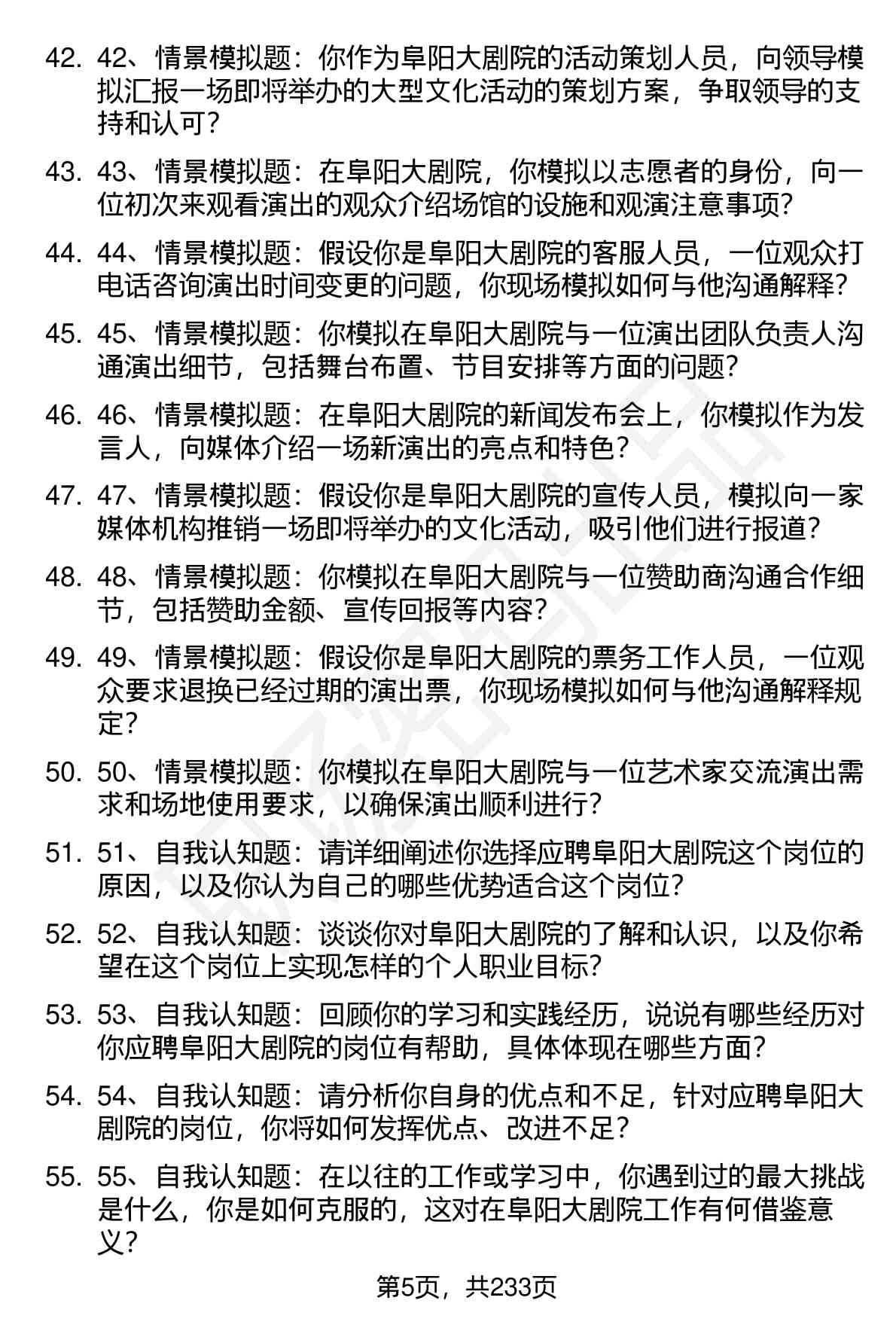 42. 42、情景模拟题：你作为阜阳大剧院的活动策划人员，向领导模拟汇报一场即将举办的大型文化活动的策划方案，争取领导的支持和认可？

43. 43、情景模拟题：在阜阳大剧院，你模拟以志愿者的身份，向一位初次来观看演出的观众介绍场馆的设施和观演注意事项？

44. 44、情景模拟题：假设你是阜阳大剧院的客服人员，一位观众打电话咨询演出时间变更的问题，你现场模拟如何与他沟通解释？

45. 45、情景模拟题：你模拟在阜阳大剧院与一位演出团队负责人沟通演出细节，包括舞台布置、节目安排等方面的问题？

46. 46、情景模拟题：在阜阳大剧院的新闻发布会上，你模拟作为发言人，向媒体介绍一场新演出的亮点和特色？

47. 47、情景模拟题：假设你是阜阳大剧院的宣传人员，模拟向一家媒体机构推销一场即将举办的文化活动，吸引他们进行报道？

48. 48、情景模拟题：你模拟在阜阳大剧院与一位赞助商沟通合作细节，包括赞助金额、宣传回报等内容？

49. 49、情景模拟题：假设你是阜阳大剧院的票务工作人员，一位观众要求退换已经过期的演出票，你现场模拟如何与他沟通解释规定？

50. 50、情景模拟题：你模拟在阜阳大剧院与一位艺术家交流演出需求和场地使用要求，以确保演出顺利进行？

51. 51、自我认知题：请详细阐述你选择应聘阜阳大剧院这个岗位的原因，以及你认为自己的哪些优势适合这个岗位？

52. 52、自我认知题：谈谈你对阜阳大剧院的了解和认识，以及你希望在这个岗位上实现怎样的个人职业目标？

53. 53、自我认知题：回顾你的学习和实践经历，说说有哪些经历对你应聘阜阳大剧院的岗位有帮助，具体体现在哪些方面？

54. 54、自我认知题：请分析你自身的优点和不足，针对应聘阜阳大剧院的岗位，你将如何发挥优点、改进不足？

55. 55、自我认知题：在以往的工作或学习中，你遇到过的最大挑战是什么，你是如何克服的，这对在阜阳大剧院工作有何借鉴意义？

第5页，共233页